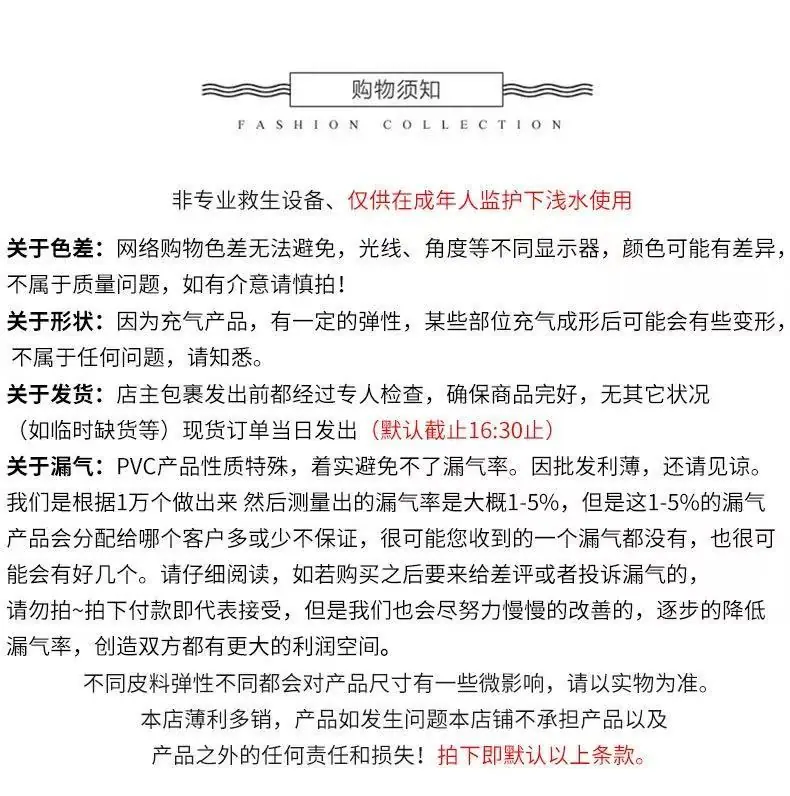 购物须知

FASHION COLLECTION

非专业救生设备、仅供在成年人监护下浅水使用

关于色差：网络购物色差无法避免，光线、角度等不同显示器，颜色可能有差异，不属于质量问题，如有介意请慎拍！

关于形状：因为充气产品，有一定的弹性，某些部位充气成形后可能会有些变形，不属于任何问题，请知悉。

关于发货：店主包裹发出前都经过专人检查，确保商品完好，无其它状况（如临时缺货等）现货订单当日发出（默认截止16:30止）

关于漏气：PVC产品性质特殊，着实避免不了漏气率。因批发利薄，还请见谅。我们是根据1万个做出来 然后测量出的漏气率是大概1-5%，但是这1-5%的漏气产品会分配给哪个客户多或少不保证，很可能您收到的一个漏气都没有，也很可能会有好几个。请仔细阅读，如若购买之后要来给差评或者投诉漏气的，请勿拍~拍下付款即代表接受，但是我们也会尽努力慢慢的改善的，逐步的降低漏气率，创造双方都有更大的利润空间。

不同皮料弹性不同都会对产品尺寸有一些微影响，请以实物为准。

本店薄利多销，产品如发生问题本店铺不承担产品以及产品之外的任何责任和损失！拍下即默认以上条款。